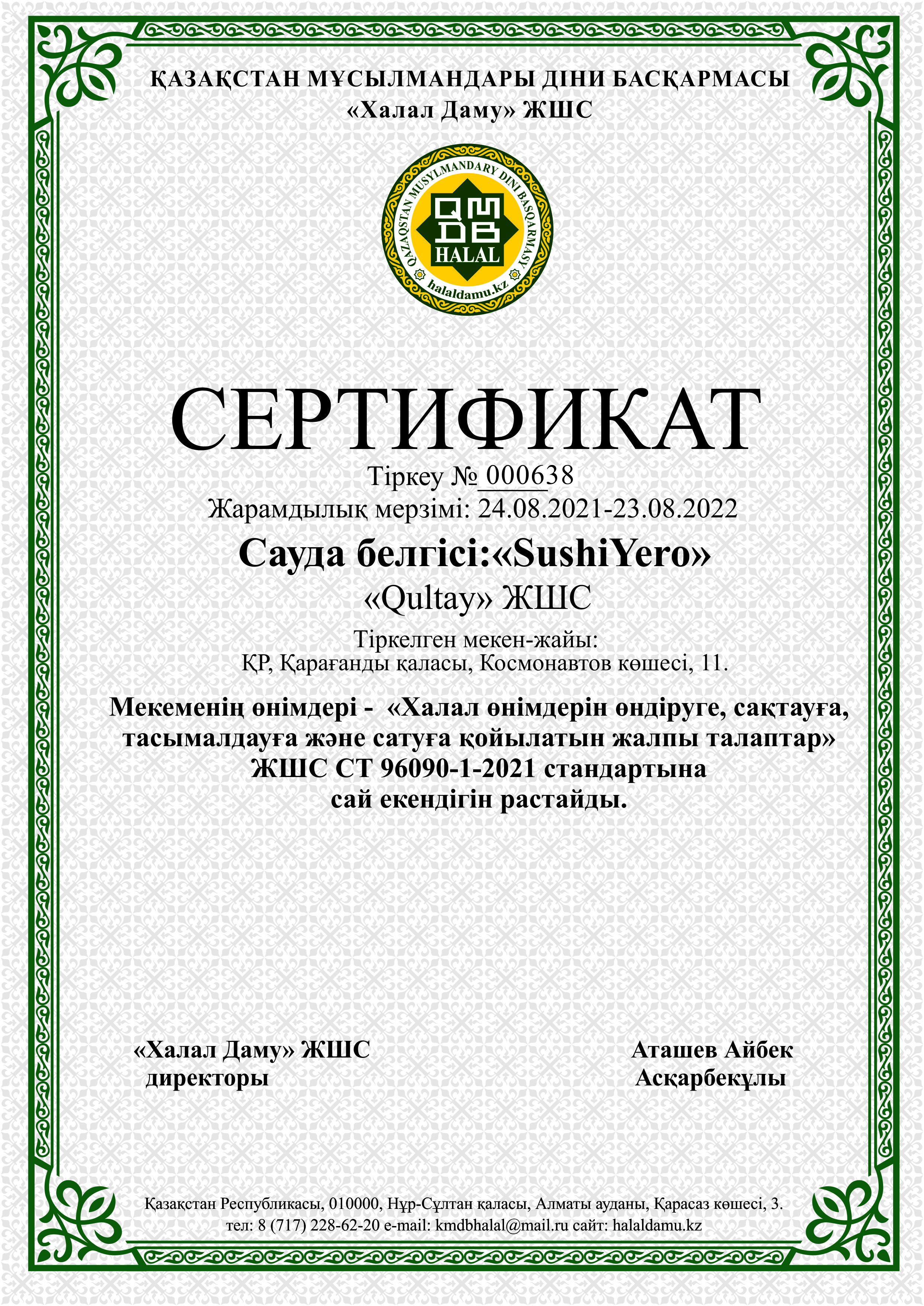 ҚАЗАҚСТАН МҰСЫЛМАНДАРЫ ДІНИ БАСҚАРМАСЫ
«Халал Даму» ЖШС

QAZAQSTAN MUSYLMANDARY DINI BASQARMASY
QMDB
HALAL
halaldamu.kz

СЕРТИФИКАТ
Тіркеу № 000638
Жарамдылық мерзімі: 24.08.2021-23.08.2022
Сауда белгісі:«SushiYero»
«Qultay» ЖШС
Тіркелген мекен-жайы:
ҚР, Қарағанды қаласы, Космонавтов көшесі, 11.

Мекеменің өнімдері - «Халал өнімдерін өндіруге, сақтауға, тасымалдауға және сатуға қойылатын жалпы талаптар» ЖШС СТ 96090-1-2021 стандартына сай екендігін растайды.

«Халал Даму» ЖШС
директоры

Аташев Айбек
Асқарбекұлы

Қазақстан Республикасы, 010000, Нұр-Сұлтан қаласы, Алматы ауданы, Қарасаз көшесі, 3.
тел: 8 (717) 228-62-20 e-mail: kmdbhalal@mail.ru сайт: halaldamu.kz